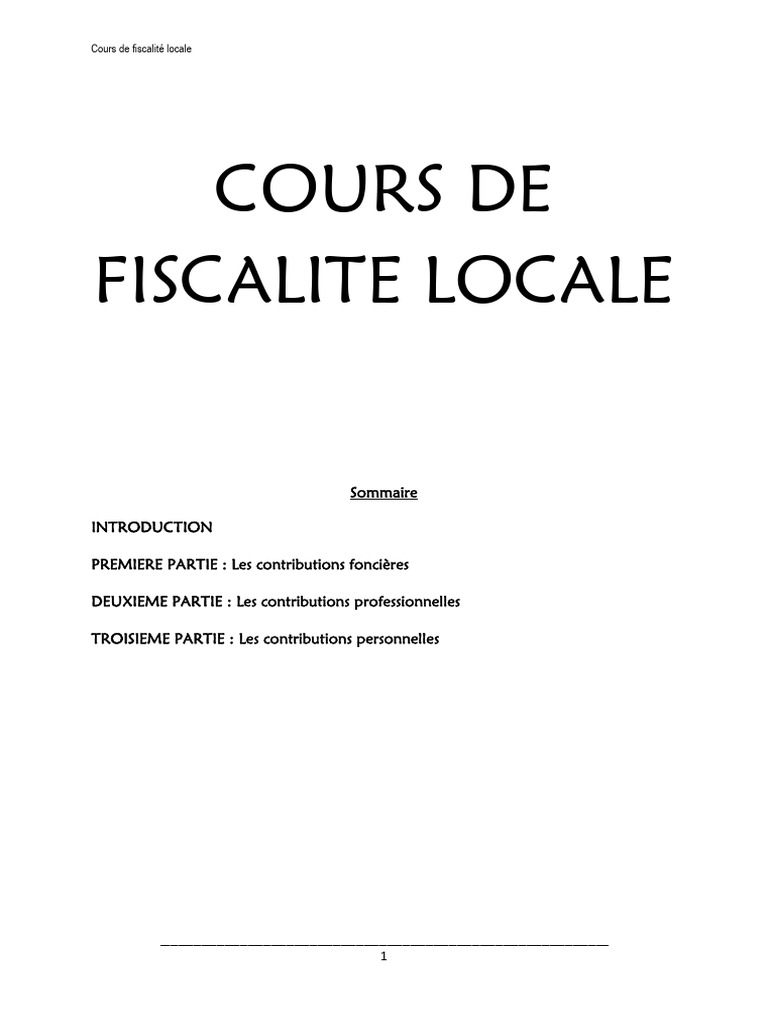 Cours de fiscalité locale

COURS DE FISCALITE LOCALE

Sommaire

INTRODUCTION

PREMIERE PARTIE : Les contributions foncières

DEUXIEME PARTIE : Les contributions professionnelles

TROISIEME PARTIE : Les contributions personnelles

1